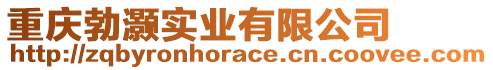 重庆勃灏实业有限公司
http://zqbyronhorace.cn.coovee.com